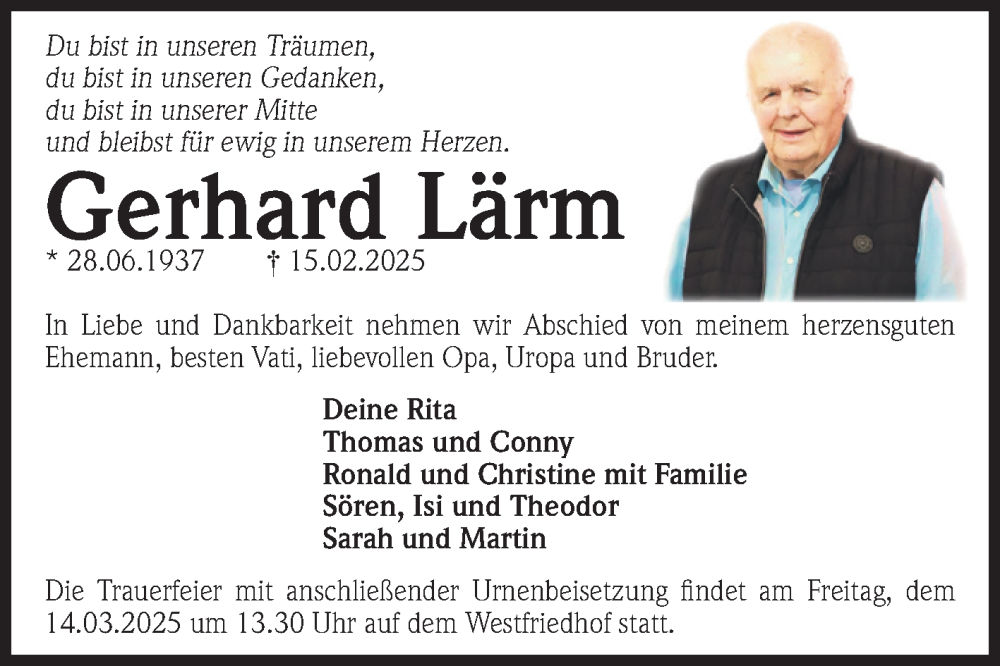 Du bist in unseren Träumen,
du bist in unseren Gedanken,
du bist in unserer Mitte
und bleibst für ewig in unserem Herzen.

Gerhard Lärm

* 28.06.1937 † 15.02.2025

In Liebe und Dankbarkeit nehmen wir Abschied von meinem herzensguten Ehemann, besten Vati, liebevollen Opa, Uropa und Bruder.

Deine Rita
Thomas und Conny
Ronald und Christine mit Familie
Sören, Isi und Theodor
Sarah und Martin

Die Trauerfeier mit anschließender Urnenbeisetzung findet am Freitag, dem 14.03.2025 um 13.30 Uhr auf dem Westfriedhof statt.